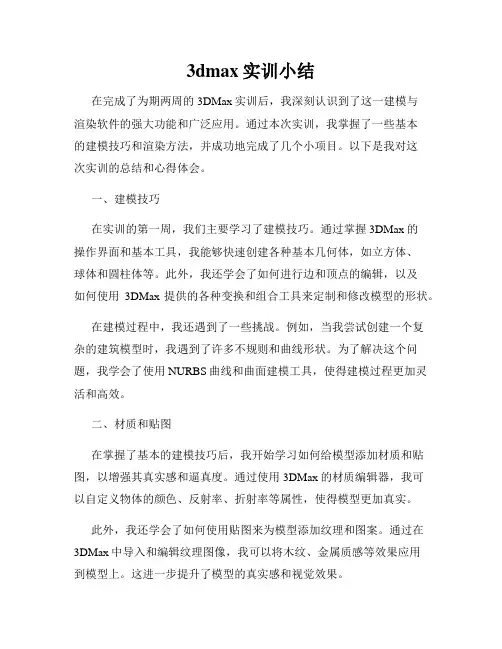 3dmax 实训小结

在完成了为期两周的 3DMax 实训后，我深刻认识到了这一建模与渲染软件的强大功能和广泛应用。通过本次实训，我掌握了一些基本的建模技巧和渲染方法，并成功地完成了几个小项目。以下是我对这次实训的总结和心得体会。

一、建模技巧

在实训的第一周，我们主要学习了建模技巧。通过掌握 3DMax 的操作界面和基本工具，我能够快速创建各种基本几何体，如立方体、球体和圆柱体等。此外，我还学会了如何进行边和顶点的编辑，以及如何使用 3DMax 提供的各种变换和组合工具来定制和修改模型的形状。

在建模过程中，我还遇到了一些挑战。例如，当我尝试创建一个复杂的建筑模型时，我遇到了许多不规则和曲线形状。为了解决这个问题，我学会了使用 NURBS 曲线和曲面建模工具，使得建模过程更加灵活和高效。

二、材质和贴图

在掌握了基本的建模技巧后，我开始学习如何给模型添加材质和贴图，以增强其真实感和逼真度。通过使用 3DMax 的材质编辑器，我可以自定义物体的颜色、反射率、折射率等属性，使得模型更加真实。

此外，我还学会了如何使用贴图来为模型添加纹理和图案。通过在 3DMax 中导入和编辑纹理图像，我可以将木纹、金属质感等效果应用到模型上。这进一步提升了模型的真实感和视觉效果。